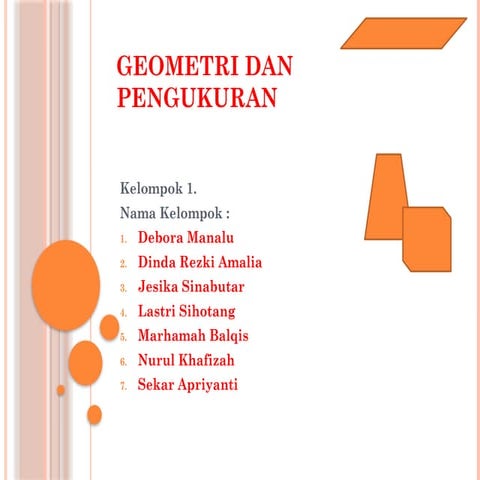 GEOMETRI DAN PENGUKURAN

Kelompok 1.
Nama Kelompok :
1. Debora Manalu
2. Dinda Rezki Amalia
3. Jesika Sinabutar
4. Lastri Sihotang
5. Marhamah Balqis
6. Nurul Khafizah
7. Sekar Apriyanti